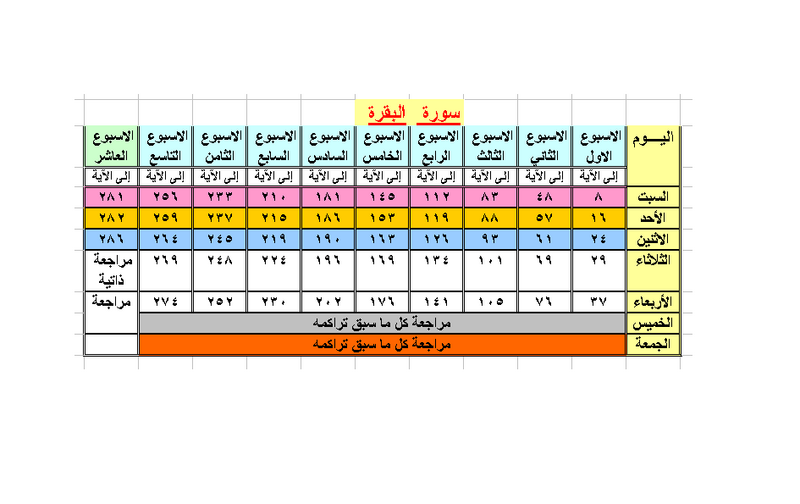 سورة البقرة

| اليـــوم | الاسبوع الاول | الاسبوع الثاني | الاسبوع الثالث | الاسبوع الرابع | الاسبوع الخامس | الاسبوع السادس | الاسبوع السابع | الاسبوع الثامن | الاسبوع التاسع | الاسبوع العاشر |
|---|---|---|---|---|---|---|---|---|---|---|
| | إلى الآية | إلى الآية | إلى الآية | إلى الآية | إلى الآية | إلى الآية | إلى الآية | إلى الآية | إلى الآية | إلى الآية |
| السبت | ٨ | ٤٨ | ٨٣ | ١١٢ | ١٤٥ | ١٨١ | ٢١٠ | ٢٣٣ | ٢٥٦ | ٢٨١ |
| الأحد | ١٦ | ٥٧ | ٨٨ | ١١٩ | ١٥٣ | ١٨٦ | ٢١٥ | ٢٣٧ | ٢٥٩ | ٢٨٢ |
| الاثنين | ٢٤ | ٦١ | ٩٣ | ١٢٦ | ١٦٣ | ١٩٠ | ٢١٩ | ٢٤٥ | ٢٦٤ | ٢٨٦ |
| الثلاثاء | ٢٩ | ٦٩ | ١٠١ | ١٣٤ | ١٦٩ | ١٩٦ | ٢٢٤ | ٢٤٨ | ٢٦٩ | مراجعة ذاتية |
| الأربعاء | ٣٧ | ٧٦ | ١٠٥ | ١٤١ | ١٧٦ | ٢٠٢ | ٢٣٠ | ٢٥٢ | ٢٧٤ | مراجعة |
| الخميس | مراجعة كل ما سبق تراكمه | | | | | | | | | |
| الجمعة | مراجعة كل ما سبق تراكمه | | | | | | | | | |